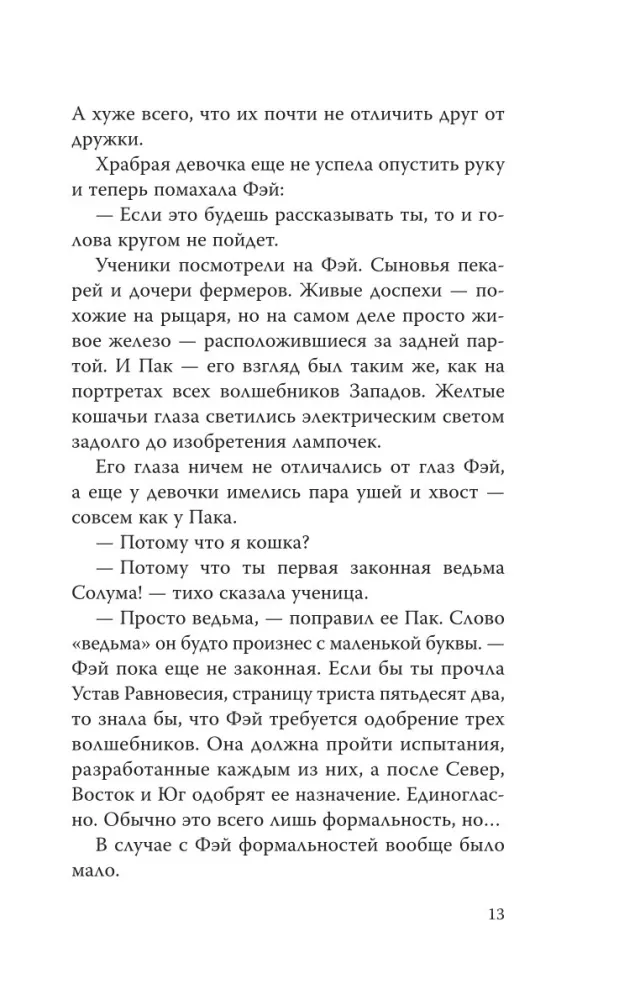 А хуже всего, что их почти не отличить друг от дружки.

Храбрая девочка еще не успела опустить руку и теперь помахала Фэй:

— Если это будешь рассказывать ты, то и голова кругом не пойдет.

Ученики посмотрели на Фэй. Сыновья пекарей и дочери фермеров. Живые доспехи — похожие на рыцаря, но на самом деле просто живое железо — расположившиеся за задней партой. И Пак — его взгляд был таким же, как на портретах всех волшебников Западов. Желтые кошачьи глаза светились электрическим светом задолго до изобретения лампочек.

Его глаза ничем не отличались от глаз Фэй, а еще у девочки имелись пара ушей и хвост — совсем как у Пака.

— Потому что я кошка?

— Потому что ты первая законная ведьма Солума! — тихо сказала ученица.

— Просто ведьма, — поправил ее Пак. Слово «ведьма» он будто произнес с маленькой буквы. — Фэй пока еще не законная. Если бы ты прочла Устав Равновесия, страницу триста пятьдесят два, то знала бы, что Фэй требуется одобрение трех волшебников. Она должна пройти испытания, разработанные каждым из них, а после Север, Восток и Юг одобрят ее назначение. Единогласно. Обычно это всего лишь формальность, но…

В случае с Фэй формальностей вообще было мало.

13